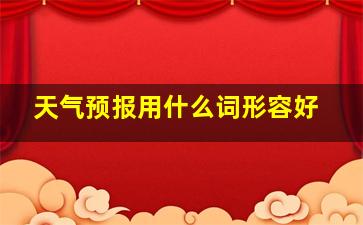 天气预报用什么词形容好